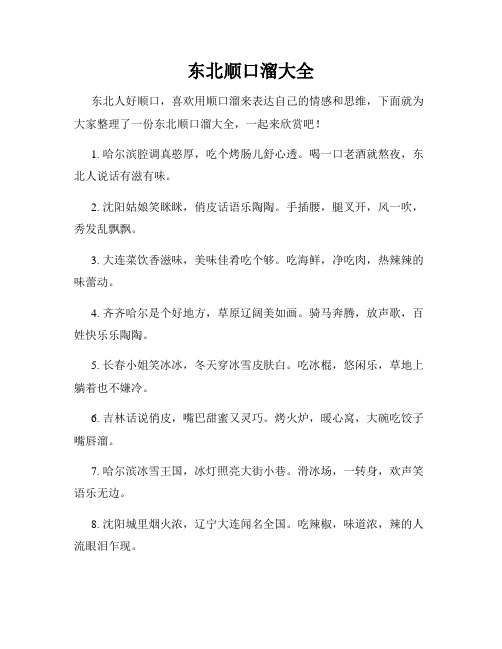 东北顺口溜大全

东北人好顺口，喜欢用顺口溜来表达自己的情感和思维，下面就为大家整理了一份东北顺口溜大全，一起来欣赏吧！

1. 哈尔滨腔调真憨厚，吃个烤肠儿舒心透。喝一口老酒就熬夜，东北人说话有滋有味。

2. 沈阳姑娘笑眯眯，俏皮话语乐陶陶。手插腰，腿叉开，风一吹，秀发乱飘飘。

3. 大连菜饮香滋味，美味佳肴吃个够。吃海鲜，净吃肉，热辣辣的味蕾动。

4. 齐齐哈尔是个好地方，草原辽阔美如画。骑马奔腾，放声歌，百姓快乐乐陶陶。

5. 长春小姐笑冰冰，冬天穿冰雪皮肤白。吃冰棍，悠闲乐，草地上躺着也不嫌冷。

6. 吉林话说俏皮，嘴巴甜蜜又灵巧。烤火炉，暖心窝，大碗吃饺子嘴唇溜。

7. 哈尔滨冰雪王国，冰灯照亮大街小巷。滑冰场，一转身，欢声笑语乐无边。

8. 沈阳城里烟火浓，辽宁大连闻名全国。吃辣椒，味道浓，辣的人流眼泪乍现。